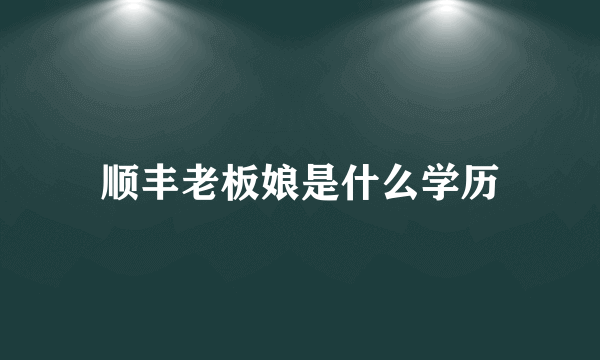 顺丰老板娘是什么学历